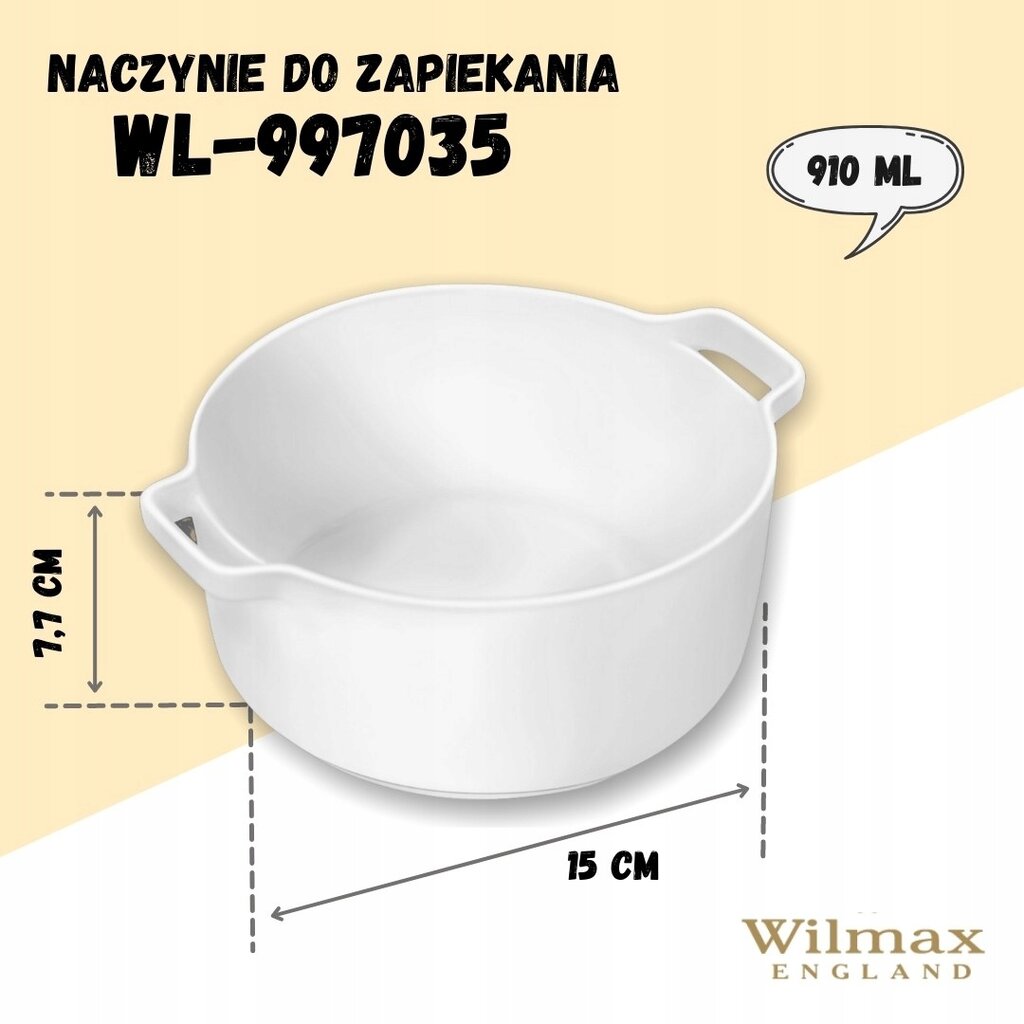 NACZYNIE DO ZAPIEKANIA
WL-997035

910 ML

7,7 CM

15 CM

Wilmax
ENGLAND